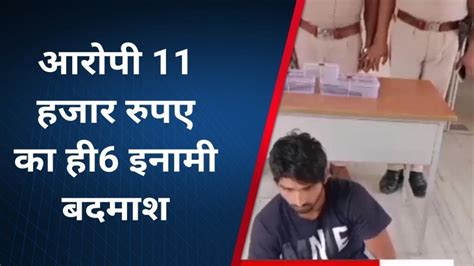 आरोपी 11 हजार रुपए का ही6 इनामी बदमाश

NE